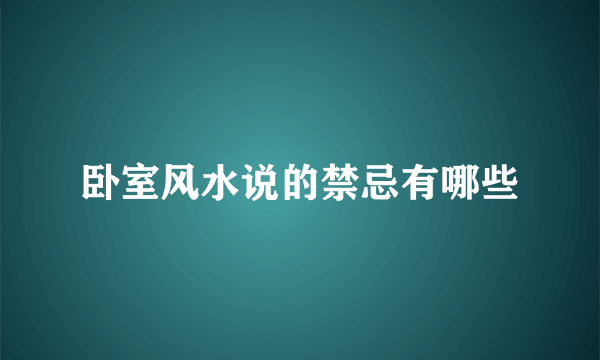 卧室风水说的禁忌有哪些